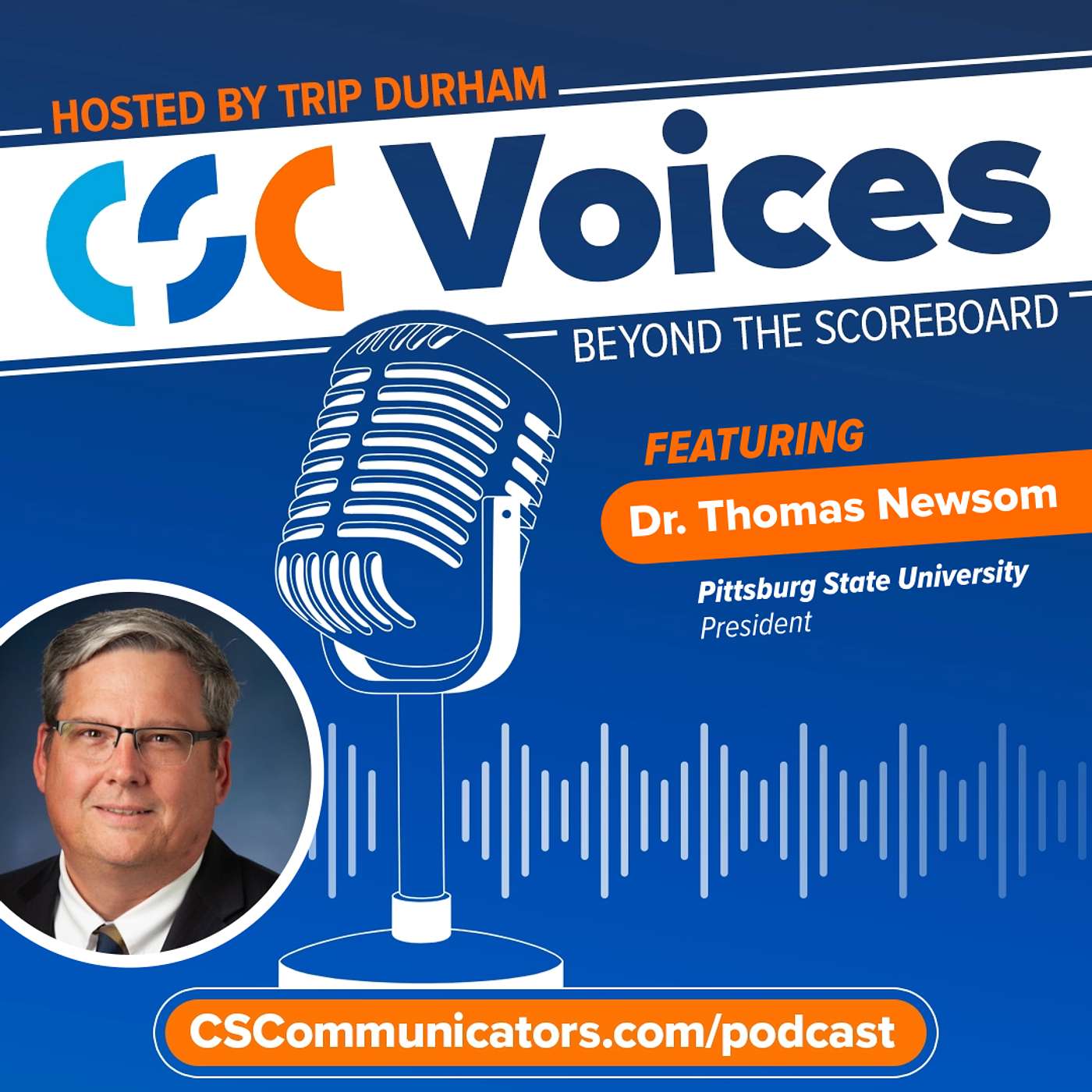 HOSTED BY TRIP DURHAM

CSC Voices

BEYOND THE SCOREBOARD

FEATURING

Dr. Thomas Newsom

Pittsburg State University
President

CSCommunicators.com/podcast